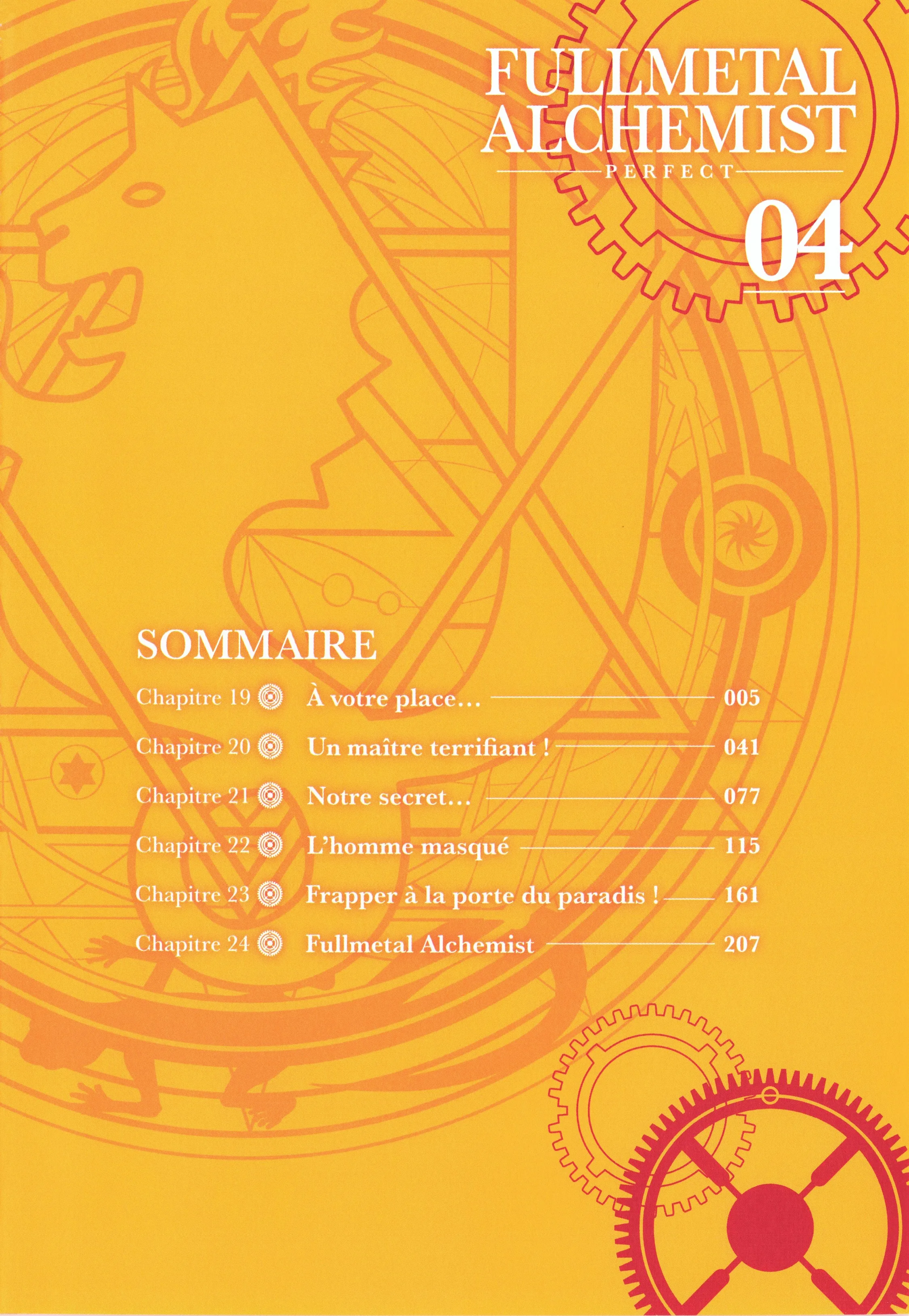 FULLMETAL ALCHEMIST

PERFECT

04

SOMMAIRE

Chapitre 19 À votre place... 005

Chapitre 20 Un maître terrifiant ! 041

Chapitre 21 Notre secret... 077

Chapitre 22 L'homme masqué 115

Chapitre 23 Frapper à la porte du paradis ! 161

Chapitre 24 Fullmetal Alchemist 207